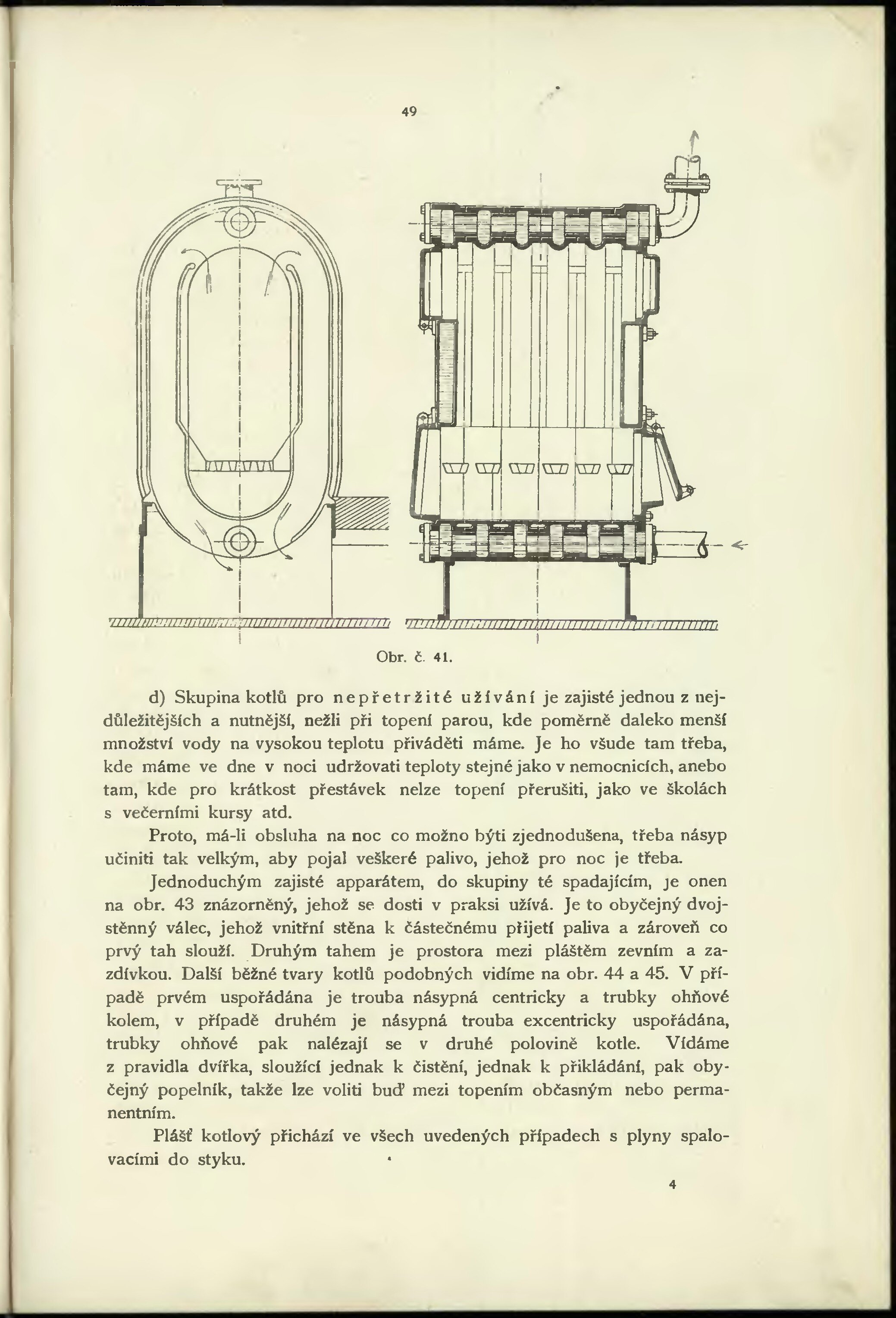 49

Obr. č. 41.

d) Skupina kotlů pro nepřetržité užívání je zajisté jednou z nejdůležitějších a nutnější, nežli při topení parou, kde poměrně daleko menší množství vody na vysokou teplotu přiváděti máme. Je ho všude tam třeba, kde máme ve dne v noci udržovati teploty stejné jako v nemocnicích, anebo tam, kde pro krátkost přestávek nelze topení přerušiti, jako ve školách s večerními kursy atd.

Proto, má-li obsluha na noc co možno býti zjednodušena, třeba násyp učiniti tak velkým, aby pojal veškeré palivo, jehož pro noc je třeba.

Jednoduchým zajisté apparátem, do skupiny té spadajícím, je onen na obr. 43 znázorněný, jehož se dosti v praksi užívá. Je to obyčejný dvojstěnný válec, jehož vnitřní stěna k částečnému přijetí paliva a zároveň co prvý tah slouží. Druhým tahem je prostora mezi pláštěm zevním a zazdívkou. Další běžné tvary kotlů podobných vidíme na obr. 44 a 45. V případě prvém uspořádána je trouba násypná centricky a trubky ohňové kolem, v případě druhém je násypná trouba excentricky uspořádána, trubky ohňové pak nalézají se v druhé polovině kotle. Vídáme z pravidla dvířka, sloužící jednak k čistění, jednak k přikládání, pak obyčejný popelník, takže lze voliti buď mezi topením občasným nebo permanentním.

Plášť kotlový přichází ve všech uvedených případech s plyny spalovacími do styku.

4